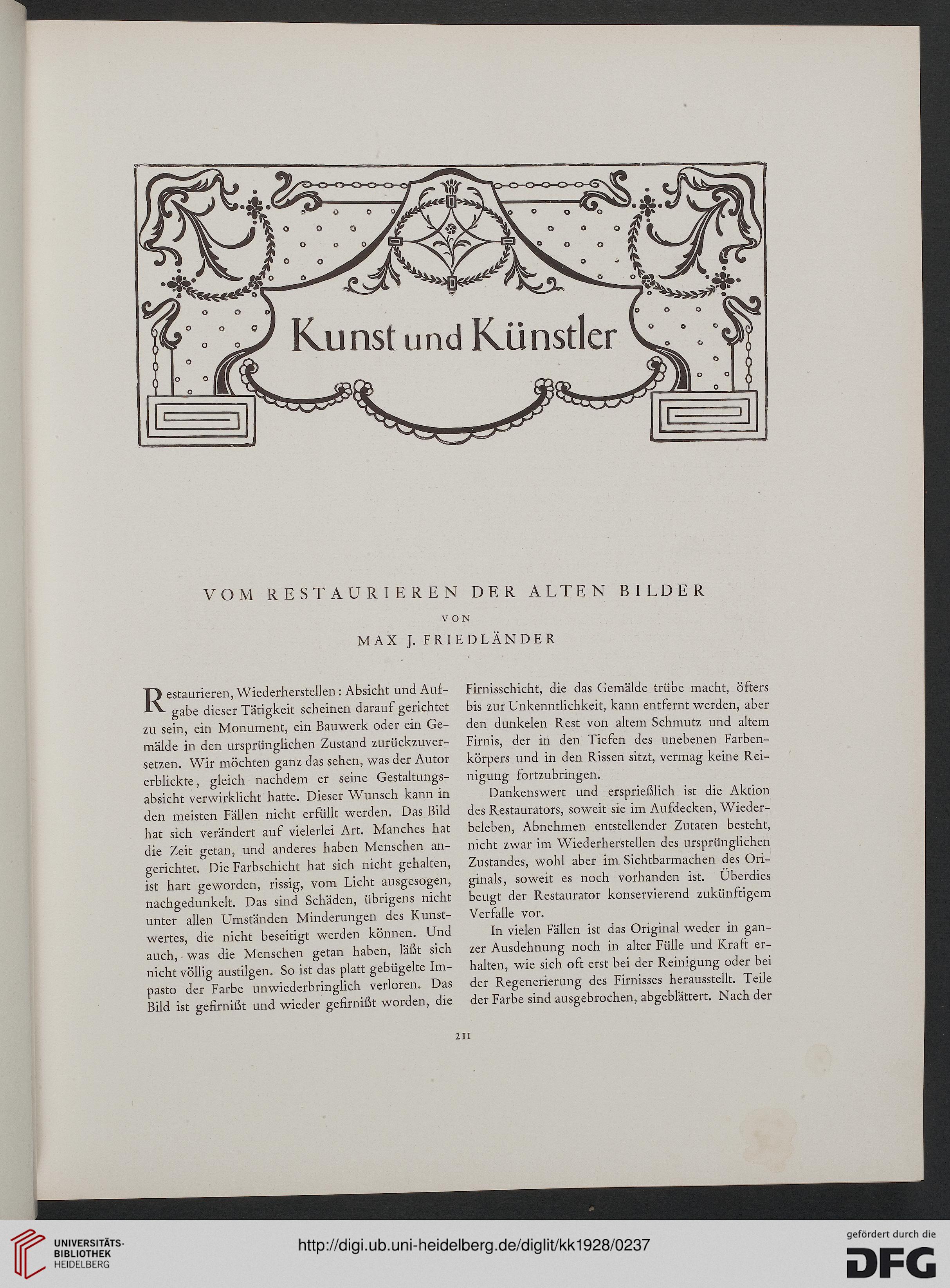 Kunst und Künstler

VOM RESTAURIEREN DER ALTEN BILDER

VON

MAX J. FRIEDLÄNDER

Restaurieren, Wiederherstellen: Absicht und Aufgabe dieser Tätigkeit scheinen darauf gerichtet zu sein, ein Monument, ein Bauwerk oder ein Gemälde in den ursprünglichen Zustand zurückzuversetzen. Wir möchten ganz das sehen, was der Autor erblickte, gleich nachdem er seine Gestaltungsabsicht verwirklicht hatte. Dieser Wunsch kann in den meisten Fällen nicht erfüllt werden. Das Bild hat sich verändert auf vielerlei Art. Manches hat die Zeit getan, und anderes haben Menschen angerichtet. Die Farbschicht hat sich nicht gehalten, ist hart geworden, rissig, vom Licht ausgesogen, nachgedunkelt. Das sind Schäden, übrigens nicht unter allen Umständen Minderungen des Kunstwertes, die nicht beseitigt werden können. Und auch, was die Menschen getan haben, läßt sich nicht völlig austilgen. So ist das platt gebügelte Impasto der Farbe unwiederbringlich verloren. Das Bild ist gefirnißt und wieder gefirnißt worden, die Firnisschicht, die das Gemälde trübe macht, öfters bis zur Unkenntlichkeit, kann entfernt werden, aber den dunkelen Rest von altem Schmutz und altem Firnis, der in den Tiefen des unebenen Farbenkörpers und in den Rissen sitzt, vermag keine Reinigung fortzubringen.

Dankenswert und ersprießlich ist die Aktion des Restaurators, soweit sie im Aufdecken, Wiederbeleben, Abnehmen entstellender Zutaten besteht, nicht zwar im Wiederherstellen des ursprünglichen Zustandes, wohl aber im Sichtbarmachen des Originals, soweit es noch vorhanden ist. Überdies beugt der Restaurator konservierend zukünftigem Verfalle vor.

In vielen Fällen ist das Original weder in ganzer Ausdehnung noch in alter Fülle und Kraft erhalten, wie sich oft erst bei der Reinigung oder bei der Regenerierung des Firnisses herausstellt. Teile der Farbe sind ausgebrochen, abgeblättert. Nach der

211

UNIVERSITÄTS-BIBLIOTHEK HEIDELBERG

http://digi.ub.uni-heidelberg.de/diglit/kk1928/0237

gefördert durch die DFG